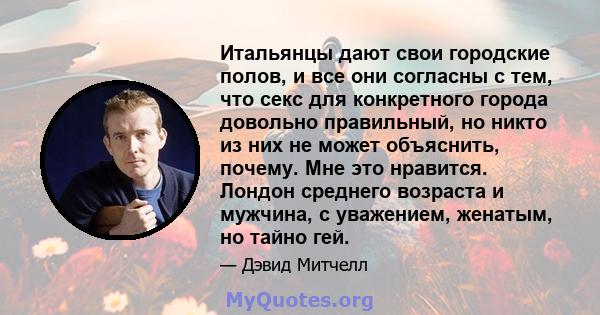 Итальянцы дают свои городские полов, и все они согласны с тем, что секс для конкретного города довольно правильный, но никто из них не может объяснить, почему. Мне это нравится. Лондон среднего возраста и мужчина, с уважением, женатым, но тайно гей.

— Дэвид Митчелл

MyQuotes.org